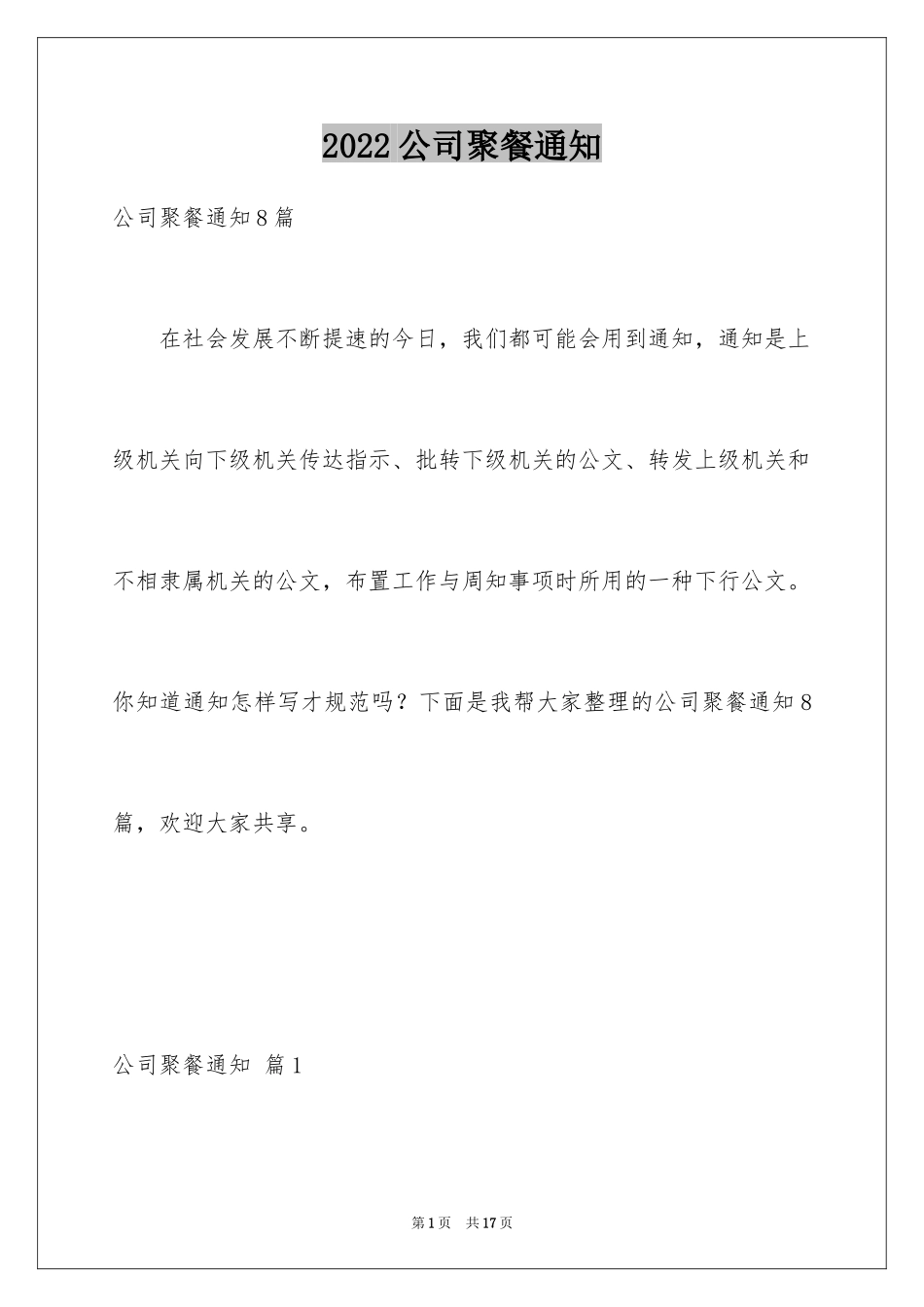 2022公司聚餐通知

公司聚餐通知8篇

在社会发展不断提速的今日，我们都可能会用到通知，通知是上级机关向下级机关传达指示、批转下级机关的公文、转发上级机关和不相隶属机关的公文，布置工作与周知事项时所用的一种下行公文。你知道通知怎样写才规范吗？下面是我帮大家整理的公司聚餐通知8篇，欢迎大家共享。

公司聚餐通知 篇1

第1页 共17页